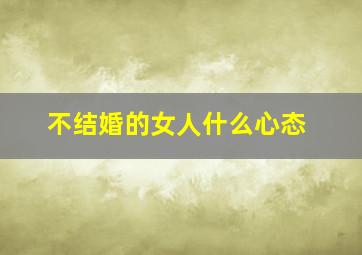 不结婚的女人什么心态